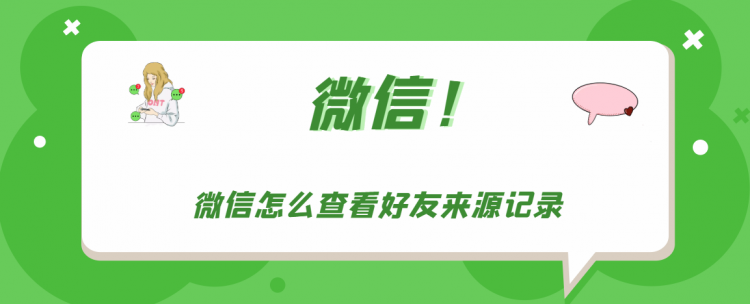 微信！

微信怎么查看好友来源记录